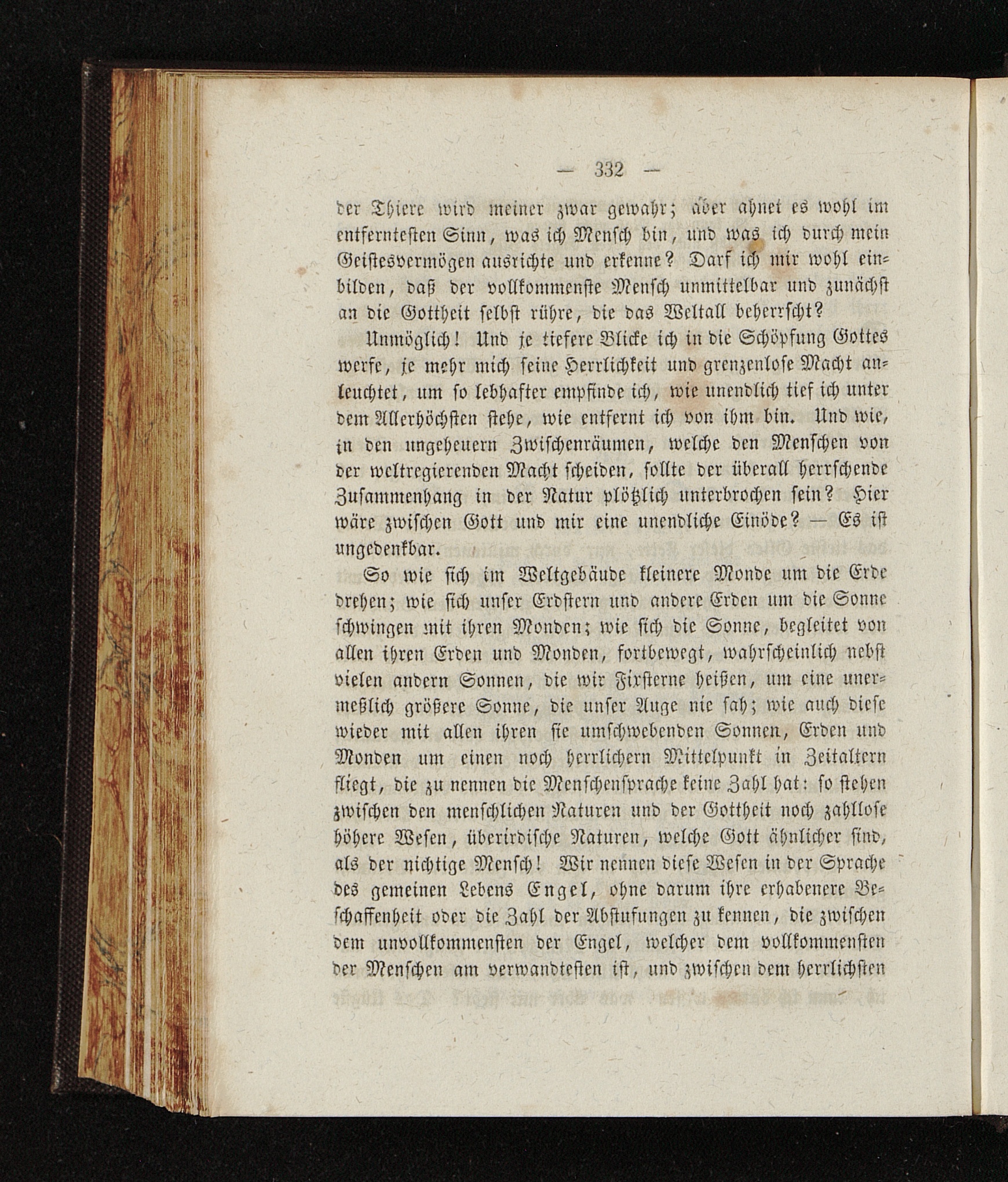 — 332 —

der Thiere wird meiner zwar gewahr; aber ahnet es wohl im entferntesten Sinn, was ich Mensch bin, und was ich durch mein Geistesvermögen ausrichte und erkenne? Darf ich mir wohl einbilden, daß der vollkommenste Mensch unmittelbar und zunächst an die Gottheit selbst rühre, die das Weltall beherrscht?

Unmöglich! Und je tiefere Blicke ich in die Schöpfung Gottes werfe, je mehr mich seine Herrlichkeit und grenzenlose Macht anleuchtet, um so lebhafter empfinde ich, wie unendlich tief ich unter dem Allerhöchsten stehe, wie entfernt ich von ihm bin. Und wie, in den ungeheuern Zwischenräumen, welche den Menschen von der weltregierenden Macht scheiden, sollte der überall herrschende Zusammenhang in der Natur plötzlich unterbrochen sein? Hier wäre zwischen Gott und mir eine unendliche Einöde? — Es ist ungedenkbar.

So wie sich im Weltgebäude kleinere Monde um die Erde drehen; wie sich unser Erdstern und andere Erden um die Sonne schwingen mit ihren Monden; wie sich die Sonne, begleitet von allen ihren Erden und Monden, fortbewegt, wahrscheinlich nebst vielen andern Sonnen, die wir Fixsterne heißen, um eine unermeßlich größere Sonne, die unser Auge nie sah; wie auch diese wieder mit allen ihren sie umschwebenden Sonnen, Erden und Monden um einen noch herrlichern Mittelpunkt in Zeitaltern fliegt, die zu nennen die Menschensprache keine Zahl hat: so stehen zwischen den menschlichen Naturen und der Gottheit noch zahllose höhere Wesen, überirdische Naturen, welche Gott ähnlicher sind, als der nichtige Mensch! Wir nennen diese Wesen in der Sprache des gemeinen Lebens Engel, ohne darum ihre erhabenere Beschaffenheit oder die Zahl der Abstufungen zu kennen, die zwischen dem unvollkommensten der Engel, welcher dem vollkommensten der Menschen am verwandtesten ist, und zwischen dem herrlichsten